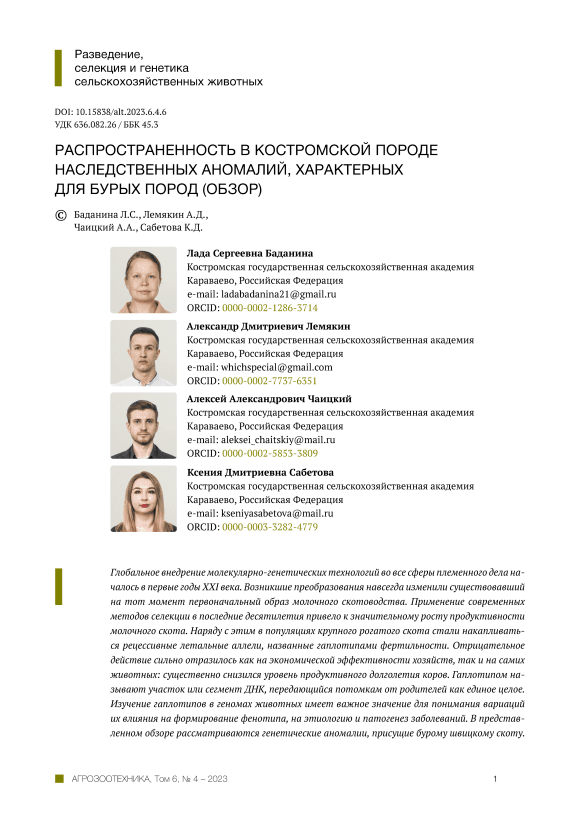 Разведение,
селекция и генетика
сельскохозяйственных животных

DOI: 10.15838/alt.2023.6.4.6
УДК 636.082.26 / ББК 45.3

РАСПРОСТРАНЕННОСТЬ В КОСТРОМСКОЙ ПОРОДЕ НАСЛЕДСТВЕННЫХ АНОМАЛИЙ, ХАРАКТЕРНЫХ ДЛЯ БУРЫХ ПОРОД (ОБЗОР)

© Баданина Л.С., Лемякин А.Д., Чаицкий А.А., Сабетова К.Д.

Лада Сергеевна Баданина
Костромская государственная сельскохозяйственная академия
Караваево, Российская Федерация
e-mail: ladabadanina21@gmail.ru
ORCID: 0000-0002-1286-3714

Александр Дмитриевич Лемякин
Костромская государственная сельскохозяйственная академия
Караваево, Российская Федерация
e-mail: whichspecial@gmail.com
ORCID: 0000-0002-7737-6351

Алексей Александрович Чаицкий
Костромская государственная сельскохозяйственная академия
Караваево, Российская Федерация
e-mail: aleksei_chaitskiy@mail.ru
ORCID: 0000-0002-5853-3809

Ксения Дмитриевна Сабетова
Костромская государственная сельскохозяйственная академия
Караваево, Российская Федерация
e-mail: kseniyasabetova@mail.ru
ORCID: 0000-0003-3282-4779

Глобальное внедрение молекулярно-генетических технологий во все сферы племенного дела началось в первые годы XXI века. Возникшие преобразования навсегда изменили существовавший на тот момент первоначальный образ молочного скотоводства. Применение современных методов селекции в последние десятилетия привело к значительному росту продуктивности молочного скота. Наряду с этим в популяциях крупного рогатого скота стали накапливаться рецессивные летальные аллели, названные гаплотипами фертильности. Отрицательное действие сильно отразилось как на экономической эффективности хозяйств, так и на самих животных: существенно снизился уровень продуктивного долголетия коров. Гаплотипом называют участок или сегмент ДНК, передающийся потомкам от родителей как единое целое. Изучение гаплотипов в геномах животных имеет важное значение для понимания вариаций их влияния на формирование фенотипа, на этиологию и патогенез заболеваний. В представленном обзоре рассматриваются генетические аномалии, присущие бурому швицкому скоту.

АГРОЗООТЕХНИКА, Том 6, № 4 – 2023   1